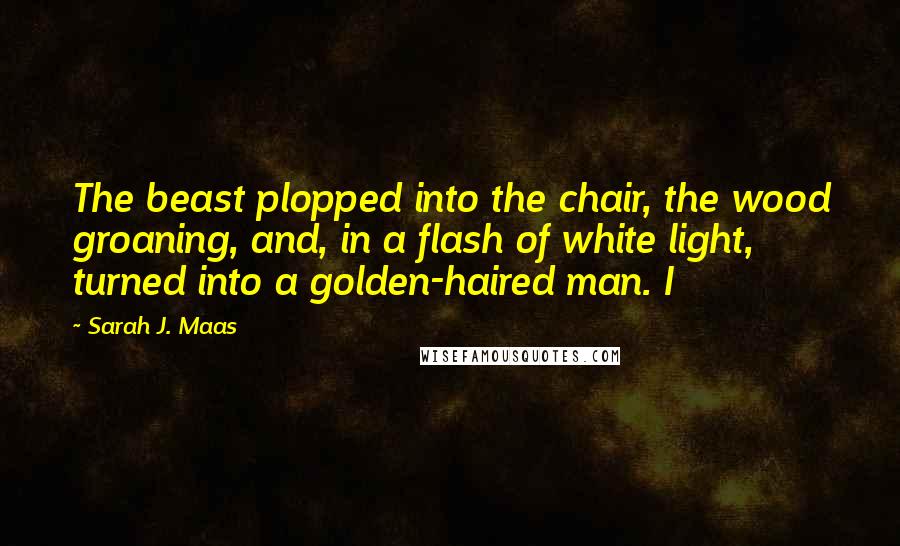 The beast plopped into the chair, the wood groaning, and, in a flash of white light, turned into a golden-haired man. I

- Sarah J. Maas

WISEFAMOUSQUOTES.COM